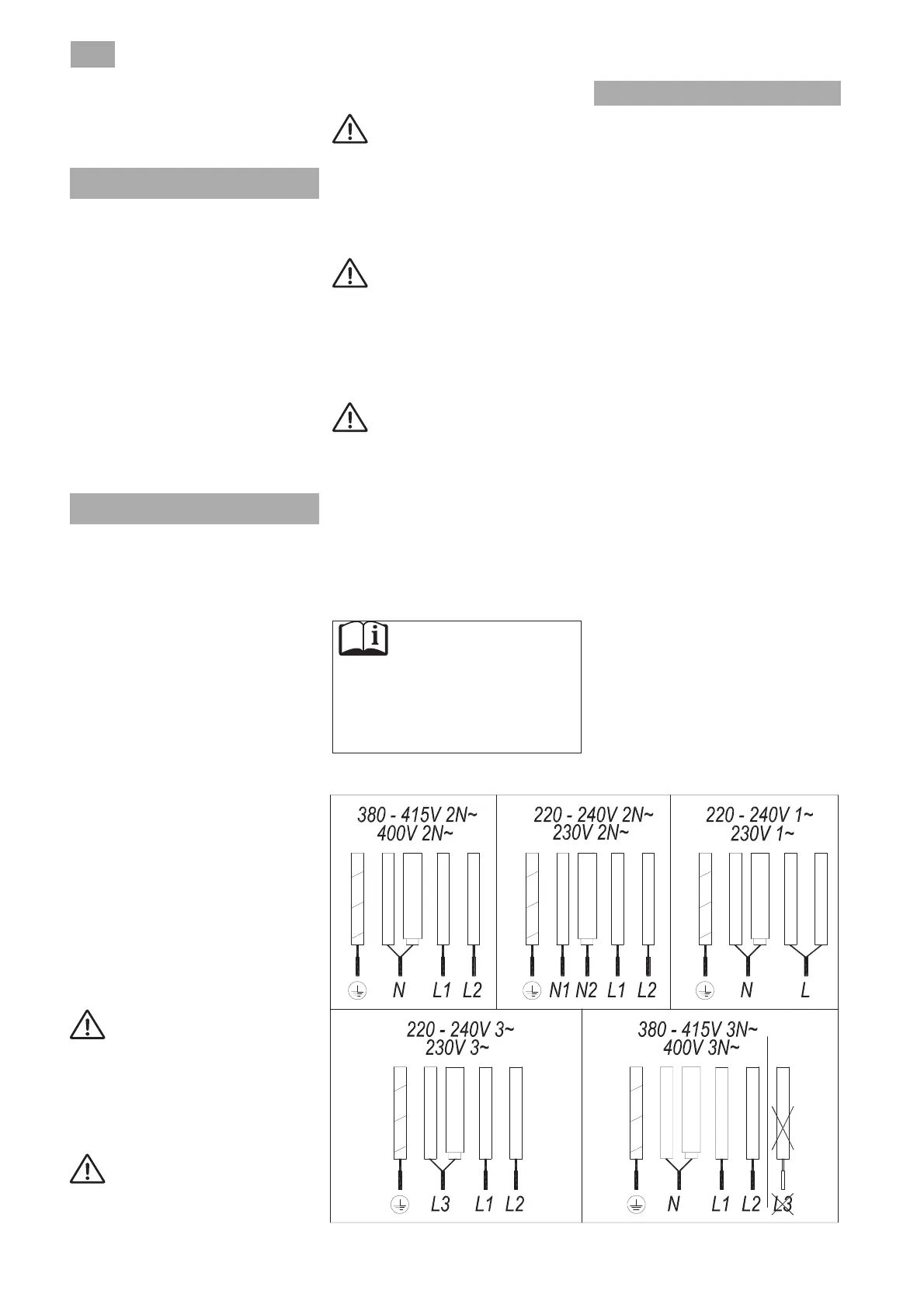 380 - 415V 2N~
400V 2N~

N L1 L2

220 - 240V 2N~
230V 2N~

N1 N2 L1 L2

220 - 240V 1~
230V 1~

N L

220 - 240V 3~
230V 3~

L3 L1 L2

380 - 415V 3N~
400V 3N~

N L1 L2 L3